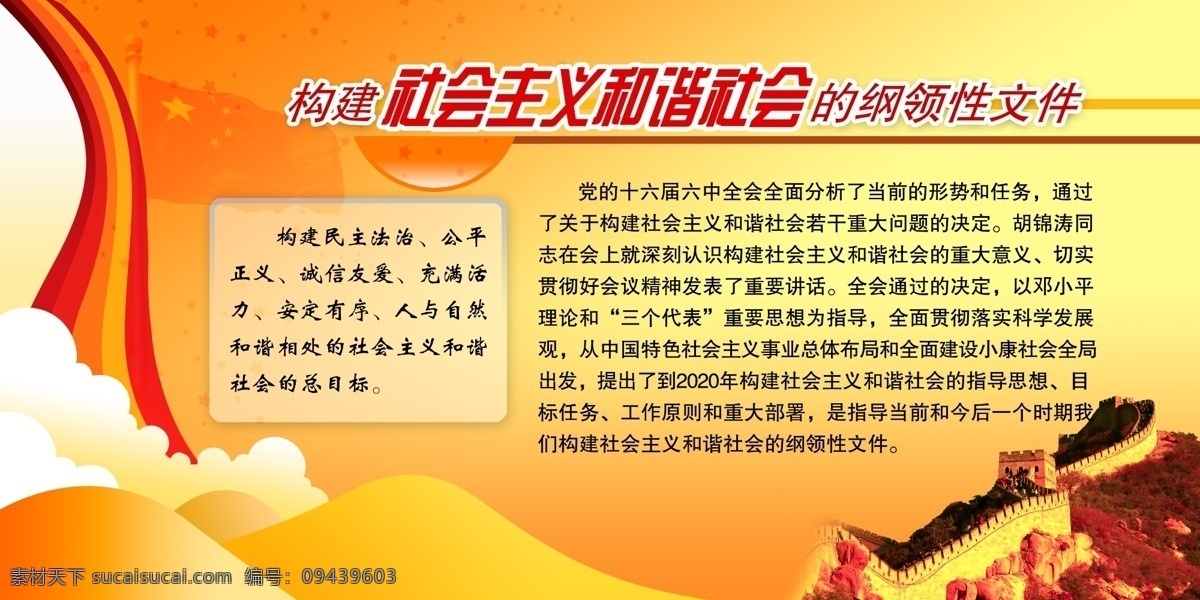 构建社会主义和谐社会的纲领性文件

构建民主法治、公平正义、诚信友爱、充满活力、安定有序、人与自然和谐相处的社会主义和谐社会的总目标。

党的十六届六中全会全面分析了当前的形势和任务，通过了关于构建社会主义和谐社会若干重大问题的决定。胡锦涛同志在会上就深刻认识构建社会主义和谐社会的重大意义、切实贯彻好会议精神发表了重要讲话。全会通过的决定，以邓小平理论和“三个代表”重要思想为指导，全面贯彻落实科学发展观，从中国特色社会主义事业总体布局和全面建设小康社会全局出发，提出了到2020年构建社会主义和谐社会的指导思想、目标任务、工作原则和重大部署，是指导当前和今后一个时期我们构建社会主义和谐社会的纲领性文件。

素材天下 sucaisucai.com 编号：09439603